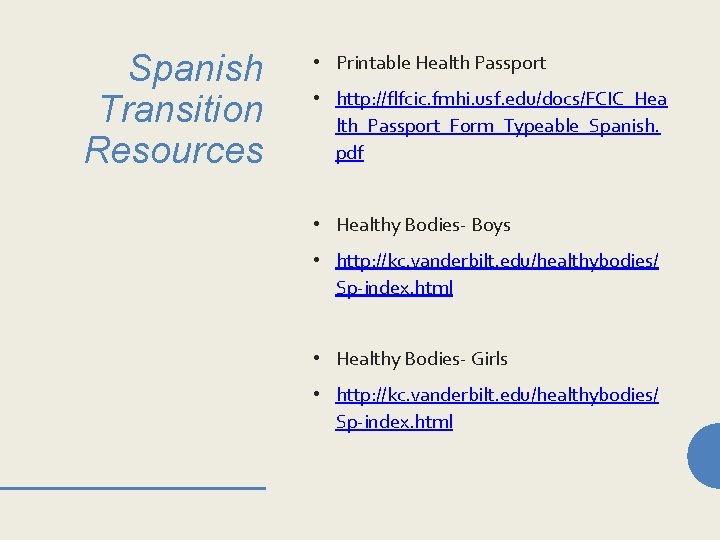 Spanish Transition Resources

• Printable Health Passport
• http://flfcic.fmhi.usf.edu/docs/FCIC_Health_Passport_Form_Typeable_Spanish.pdf

• Healthy Bodies- Boys
• http://kc.vanderbilt.edu/healthybodies/Sp-index.html

• Healthy Bodies- Girls
• http://kc.vanderbilt.edu/healthybodies/Sp-index.html